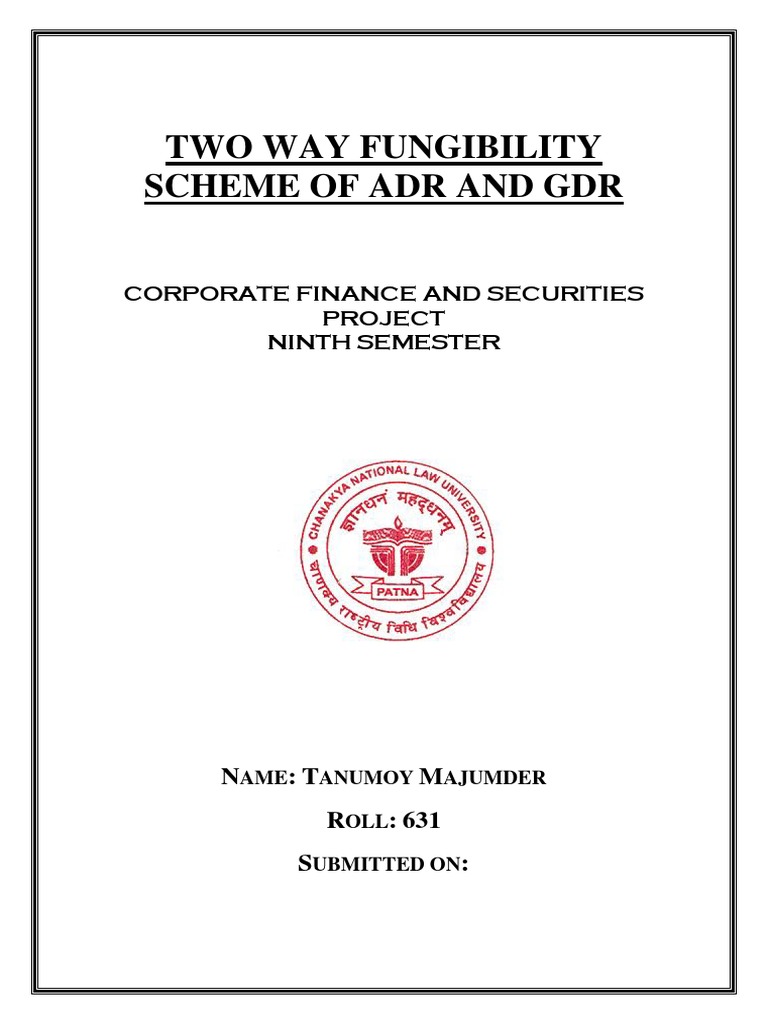 TWO WAY FUNGIBILITY SCHEME OF ADR AND GDR

CORPORATE FINANCE AND SECURITIES PROJECT
NINTH SEMESTER

CHANAKYA NATIONAL LAW UNIVERSITY
ज्ञानधनं महद्धनम्
PATNA
चाणक्य राष्ट्रीय विधि विश्वविद्यालय

NAME: TANUMOY MAJUMDER

ROLL: 631

SUBMITTED ON: